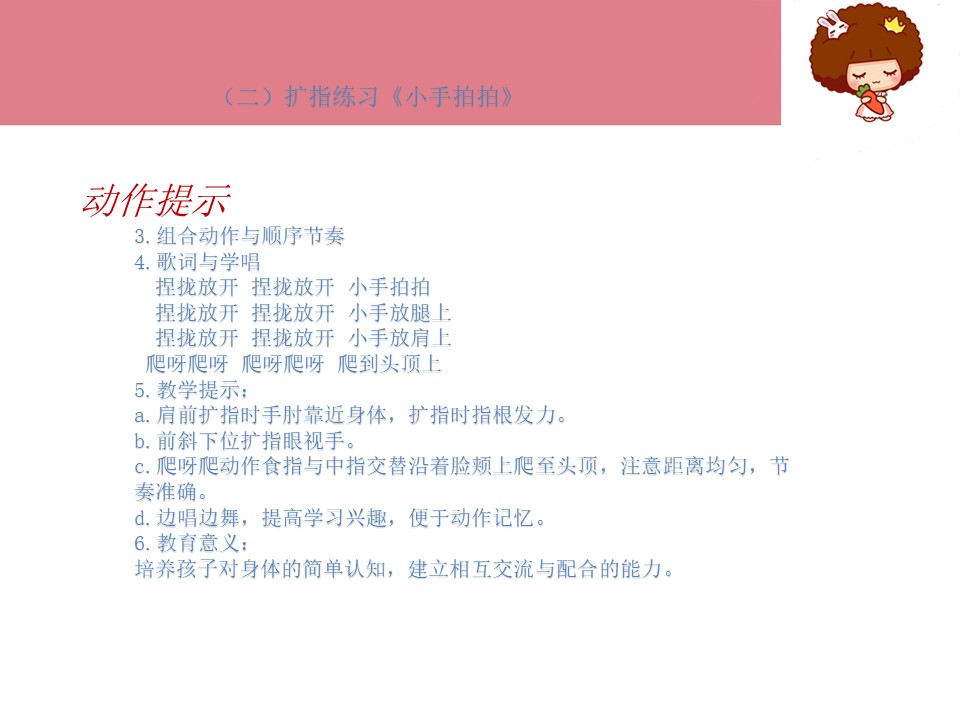 （二）扩指练习《小手拍拍》

动作提示

3.组合动作与顺序节奏

4.歌词与学唱

捏拢放开 捏拢放开 小手拍拍

捏拢放开 捏拢放开 小手放腿上

捏拢放开 捏拢放开 小手放肩上

爬呀爬呀 爬呀爬呀 爬到头顶上

5.教学提示：

a.肩前扩指时手肘靠近身体，扩指时指根发力。

b.前斜下位扩指眼视手。

c.爬呀爬动作食指与中指交替沿着脸颊上爬至头顶，注意距离均匀，节奏准确。

d.边唱边舞，提高学习兴趣，便于动作记忆。

6.教育意义：

培养孩子对身体的简单认知，建立相互交流与配合的能力。